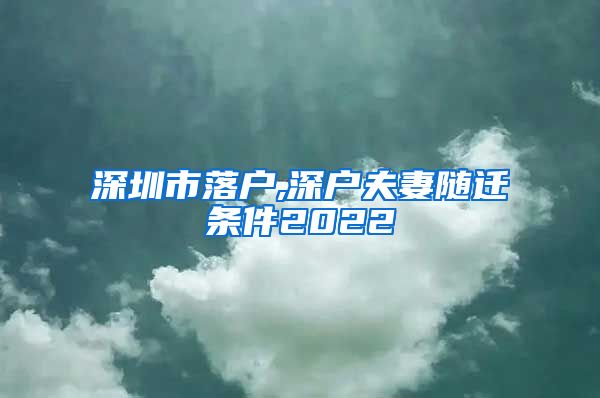 深圳市落户,深户夫妻随迁条件2022